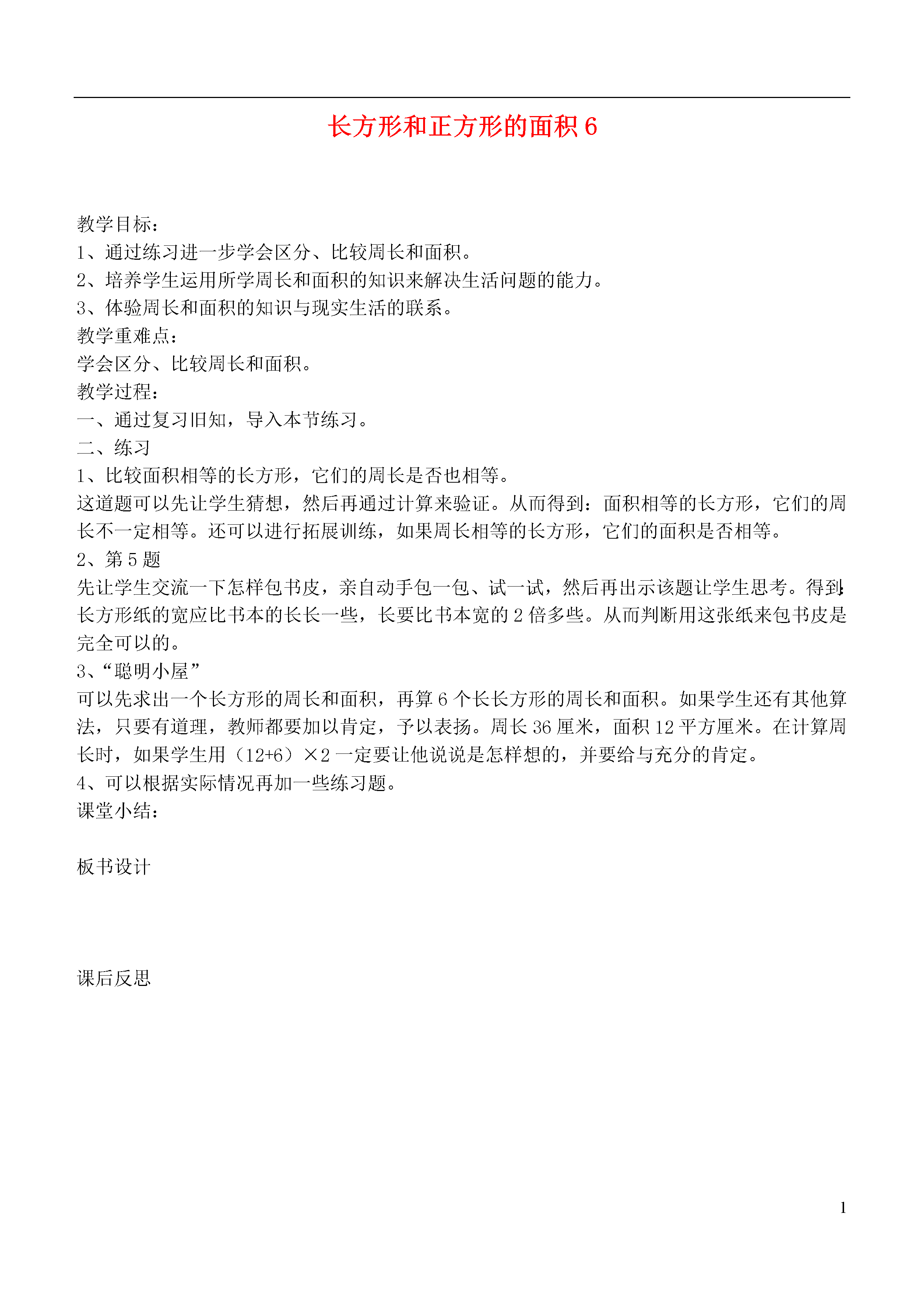 长方形和正方形的面积 6

教学目标：
1、通过练习进一步学会区分、比较周长和面积。
2、培养学生运用所学周长和面积的知识来解决生活问题的能力。
3、体验周长和面积的知识与现实生活的联系。
教学重难点：
学会区分、比较周长和面积。
教学过程：
一、通过复习旧知，导入本节练习。
二、练习
1、比较面积相等的长方形，它们的周长是否也相等。
这道题可以先让学生猜想，然后再通过计算来验证。从而得到：面积相等的长方形，它们的周长不一定相等。还可以进行拓展训练，如果周长相等的长方形，它们的面积是否相等。
2、第 5 题
先让学生交流一下怎样包书皮，亲自动手包一包、试一试，然后再出示该题让学生思考。得到：长方形纸的宽应比书本的长长一些，长要比书本宽的 2 倍多些。从而判断用这张纸来包书皮是完全可以的。
3、“聪明小屋”
可以先求出一个长方形的周长和面积，再算 6 个长长方形的周长和面积。如果学生还有其他算法，只要有道理，教师都要加以肯定，予以表扬。周长 36 厘米，面积 12 平方厘米。在计算周长时，如果学生用（12+6）×2 一定要让他说说是怎样想的，并要给与充分的肯定。
4、可以根据实际情况再加一些练习题。
课堂小结：

板书设计

课后反思

1